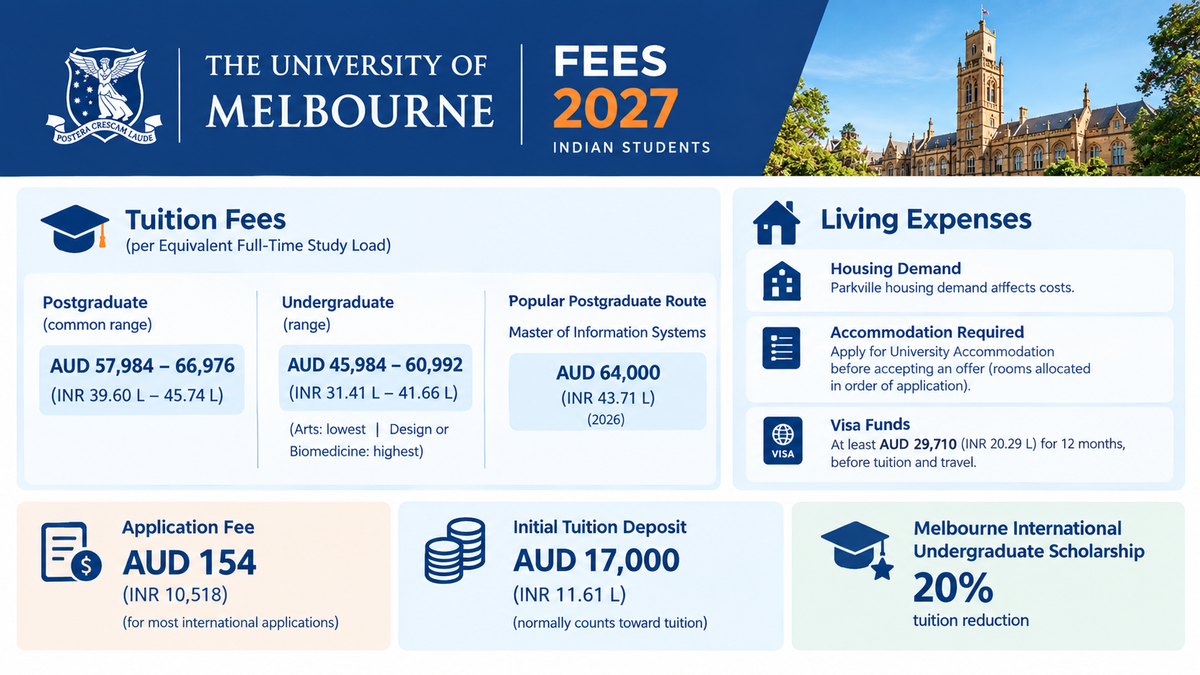 POSTERA CRESCAM LAUDE

THE UNIVERSITY OF MELBOURNE

FEES 2027
INDIAN STUDENTS

Tuition Fees
(per Equivalent Full-Time Study Load)

Postgraduate
(common range)
AUD 57,984 – 66,976
(INR 39.60 L – 45.74 L)

Undergraduate
(range)
AUD 45,984 – 60,992
(INR 31.41 L – 41.66 L)
(Arts: lowest | Design or Biomedicine: highest)

Popular Postgraduate Route
Master of Information Systems
AUD 64,000
(INR 43.71 L)
(2026)

Living Expenses

Housing Demand
Parkville housing demand affects costs.

Accommodation Required
Apply for University Accommodation before accepting an offer (rooms allocated in order of application).

VISA
Visa Funds
At least AUD 29,710 (INR 20.29 L) for 12 months, before tuition and travel.

Application Fee
AUD 154
(INR 10,518)
(for most international applications)

Initial Tuition Deposit
AUD 17,000
(INR 11.61 L)
(normally counts toward tuition)

Melbourne International Undergraduate Scholarship
20%
tuition reduction